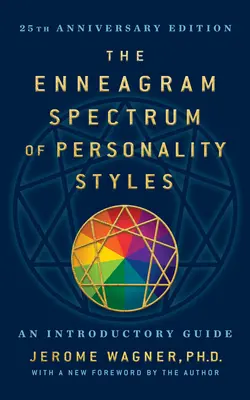 25TH ANNIVERSARY EDITION

THE ENNEAGRAM SPECTRUM OF PERSONALITY STYLES

AN INTRODUCTORY GUIDE

JEROME WAGNER, PH.D.

WITH A NEW FOREWORD BY THE AUTHOR